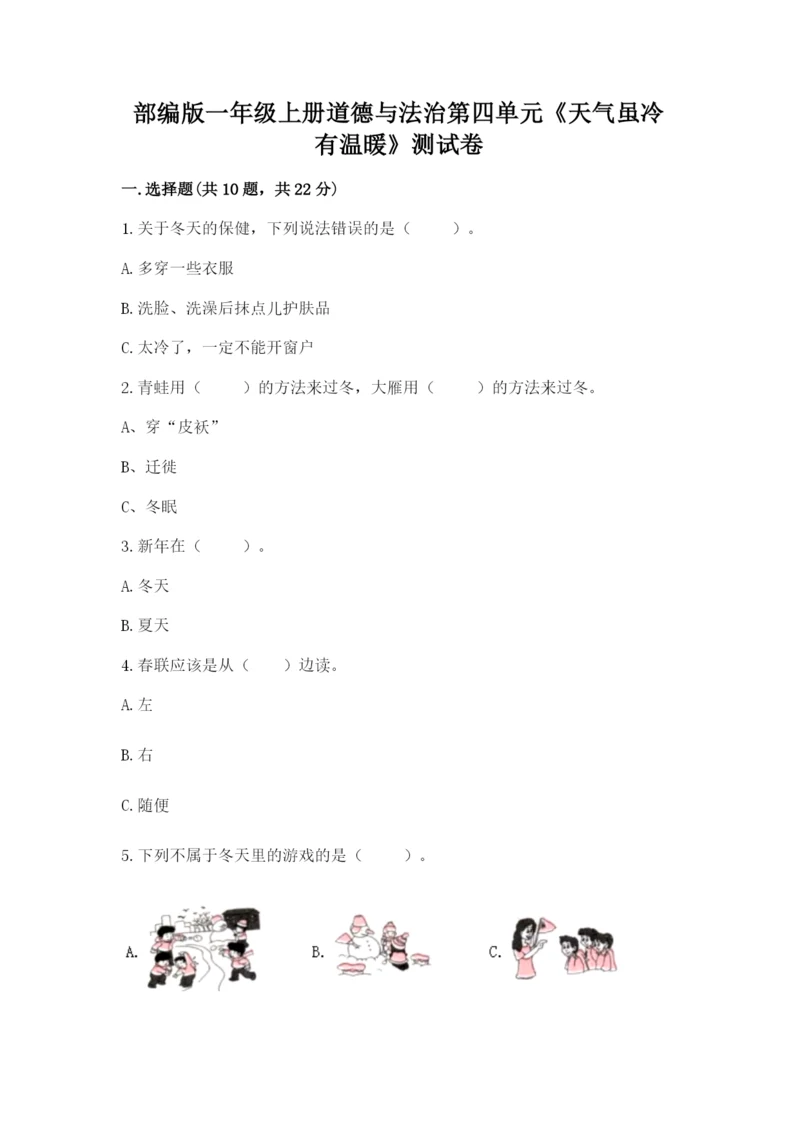 部编版一年级上册道德与法治第四单元《天气虽冷有温暖》测试卷

一.选择题(共10题，共22分)

1.关于冬天的保健，下列说法错误的是（　　）。

A.多穿一些衣服

B.洗脸、洗澡后抹点儿护肤品

C.太冷了，一定不能开窗户

2.青蛙用（　　）的方法来过冬，大雁用（　　）的方法来过冬。

A、穿“皮袄”

B、迁徙

C、冬眠

3.新年在（　　）。

A.冬天

B.夏天

4.春联应该是从（　　）边读。

A.左

B.右

C.随便

5.下列不属于冬天里的游戏的是（　　）。

A.

B.

C.